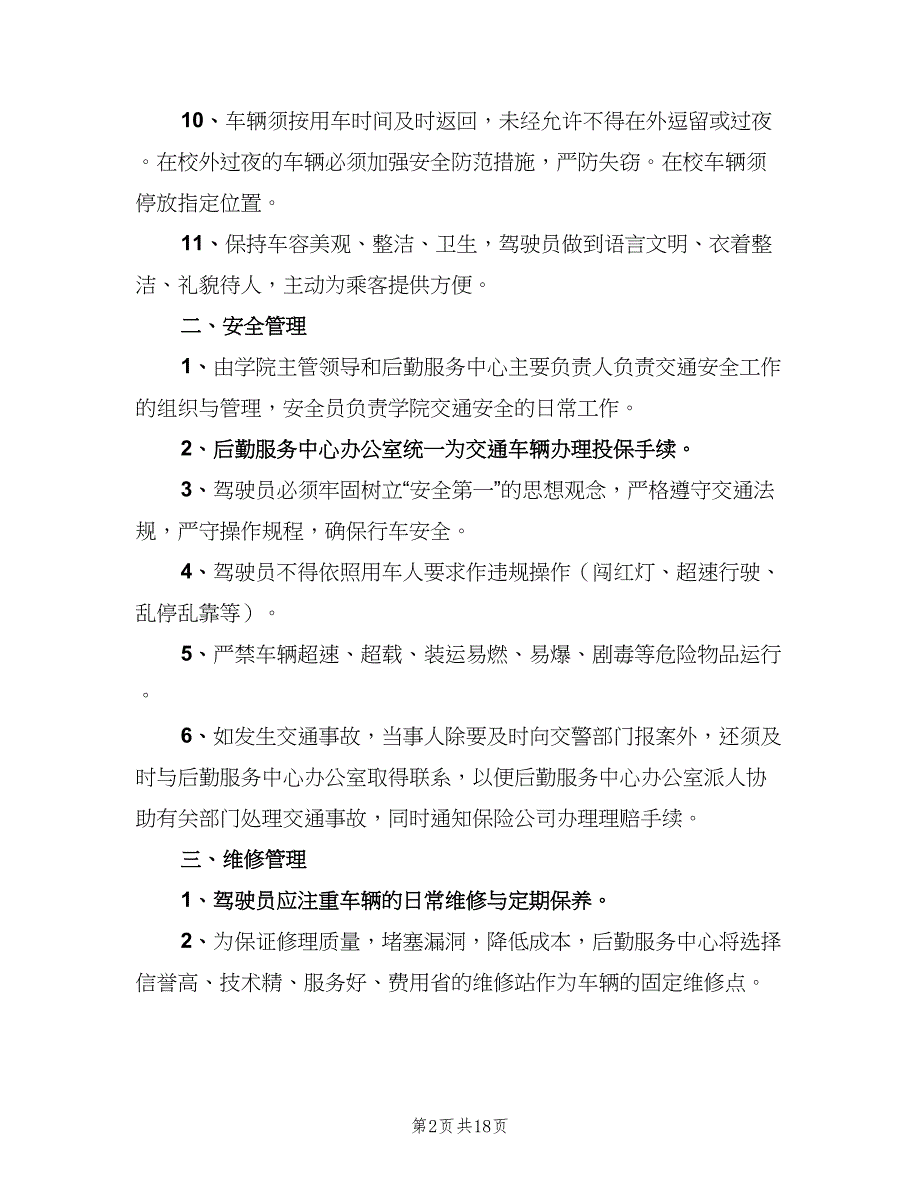 10、车辆须按用车时间及时返回，未经允许不得在外逗留或过夜。在校外过夜的车辆必须加强安全防范措施，严防失窃。在校车辆须停放指定位置。

11、保持车容美观、整洁、卫生，驾驶员做到语言文明、衣着整洁、礼貌待人，主动为乘客提供方便。

二、安全管理

1、由学院主管领导和后勤服务中心主要负责人负责交通安全工作的组织与管理，安全员负责学院交通安全的日常工作。

2、后勤服务中心办公室统一为交通车辆办理投保手续。

3、驾驶员必须牢固树立“安全第一”的思想观念，严格遵守交通法规，严守操作规程，确保行车安全。

4、驾驶员不得依照用车人要求作违规操作（闯红灯、超速行驶、乱停乱靠等）。

5、严禁车辆超速、超载、装运易燃、易爆、剧毒等危险物品运行。

6、如发生交通事故，当事人除要及时向交警部门报案外，还须及时与后勤服务中心办公室取得联系，以便后勤服务中心办公室派人协助有关部门处理交通事故，同时通知保险公司办理理赔手续。

三、维修管理

1、驾驶员应注重车辆的日常维修与定期保养。

2、为保证修理质量，堵塞漏洞，降低成本，后勤服务中心将选择信誉高、技术精、服务好、费用省的维修站作为车辆的固定维修点。

第2页 共18页